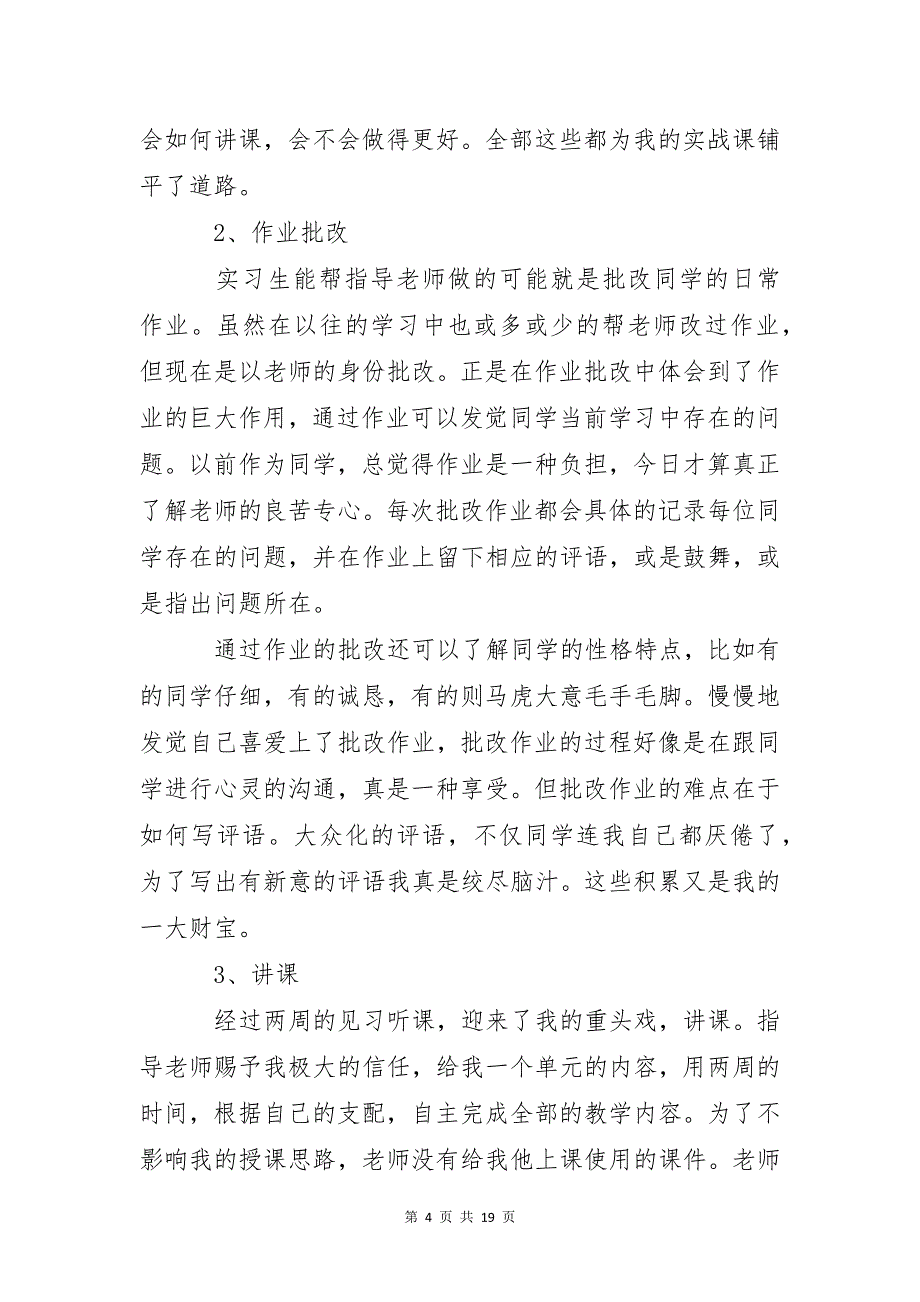 会如何讲课，会不会做得更好。全部这些都为我的实战课铺平了道路。

2、作业批改

实习生能帮指导老师做的可能就是批改同学的日常作业。虽然在以往的学习中也或多或少的帮老师改过作业，但现在是以老师的身份批改。正是在作业批改中体会到了作业的巨大作用，通过作业可以发觉同学当前学习中存在的问题。以前作为同学，总觉得作业是一种负担，今日才算真正了解老师的良苦专心。每次批改作业都会具体的记录每位同学存在的问题，并在作业上留下相应的评语，或是鼓舞，或是指出问题所在。

通过作业的批改还可以了解同学的性格特点，比如有的同学仔细，有的诚恳，有的则马虎大意毛手毛脚。慢慢地发觉自己喜爱上了批改作业，批改作业的过程好像是在跟同学进行心灵的沟通，真是一种享受。但批改作业的难点在于如何写评语。大众化的评语，不仅同学连我自己都厌倦了，为了写出有新意的评语我真是绞尽脑汁。这些积累又是我的一大财宝。

3、讲课

经过两周的见习听课，迎来了我的重头戏，讲课。指导老师赐予我极大的信任，给我一个单元的内容，用两周的时间，根据自己的支配，自主完成全部的教学内容。为了不影响我的授课思路，老师没有给我他上课使用的课件。老师

第 4 页 共 19 页